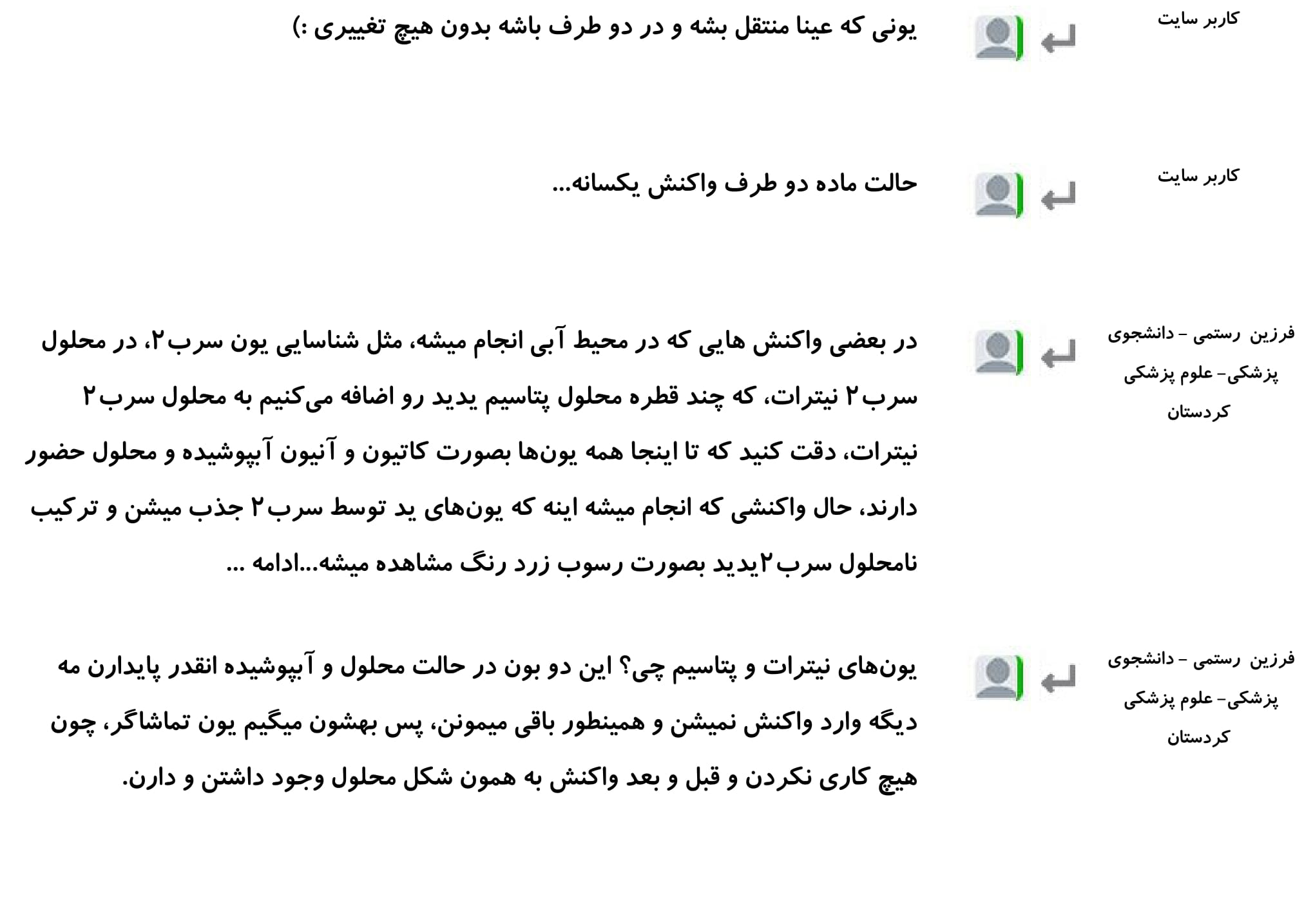 کاربر سایت

یونی که عینا منتقل بشه و در دو طرف باشه بدون هیچ تغییری :)

کاربر سایت

حالت ماده دو طرف واکنش یکسانه...

فرزین رستمی - دانشجوی پزشکی- علوم پزشکی کردستان

در بعضی واکنش هایی که در محیط آبی انجام میشه، مثل شناسایی یون سرب۲، در محلول سرب۲ نیترات، که چند قطره محلول پتاسیم یدید رو اضافه می‌کنیم به محلول سرب۲ نیترات، دقت کنید که تا اینجا همه یون‌ها بصورت کاتیون و آنیون آبپوشیده و محلول حضور دارند، حال واکنشی که انجام میشه اینه که یون‌های ید توسط سرب۲ جذب میشن و ترکیب نامحلول سرب۲یدید بصورت رسوب زرد رنگ مشاهده میشه...ادامه ...

فرزین رستمی - دانشجوی پزشکی- علوم پزشکی کردستان

یون‌های نیترات و پتاسیم چی؟ این دو یون در حالت محلول و آبپوشیده انقدر پایدارن مه دیگه وارد واکنش نمیشن و همینطور باقی میمونن، پس بهشون میگیم یون تماشاگر، چون هیچ کاری نکردن و قبل و بعد واکنش به همون شکل محلول وجود داشتن و دارن.